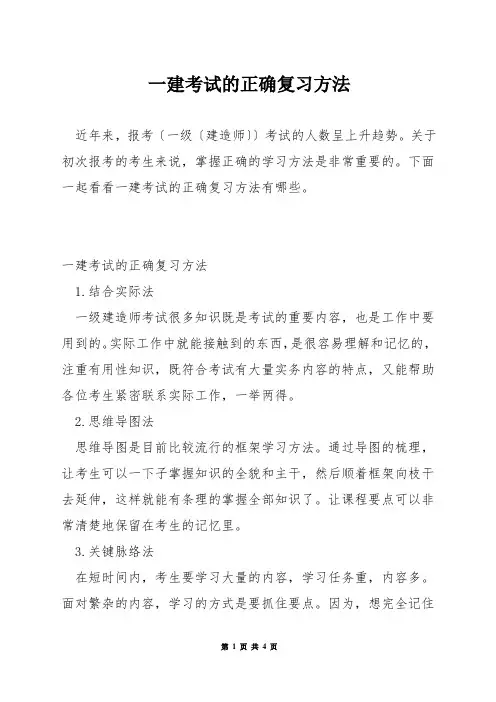 一建考试的正确复习方法

近年来，报考〔一级〔建造师〕〕考试的人数呈上升趋势。关于初次报考的考生来说，掌握正确的学习方法是非常重要的。下面一起看看一建考试的正确复习方法有哪些。

一建考试的正确复习方法

1.结合实际法

一级建造师考试很多知识既是考试的重要内容，也是工作中要用到的。实际工作中就能接触到的东西，是很容易理解和记忆的，注重有用性知识，既符合考试有大量实务内容的特点，又能帮助各位考生紧密联系实际工作，一举两得。

2.思维导图法

思维导图是目前比较流行的框架学习方法。通过导图的梳理，让考生可以一下子掌握知识的全貌和主干，然后顺着框架向枝干去延伸，这样就能有条理的掌握全部知识了。让课程要点可以非常清楚地保留在考生的记忆里。

3.关键脉络法

在短时间内，考生要学习大量的内容，学习任务重，内容多。面对繁杂的内容，学习的方式是要抓住要点。因为，想完全记住

第 1 页 共 4 页